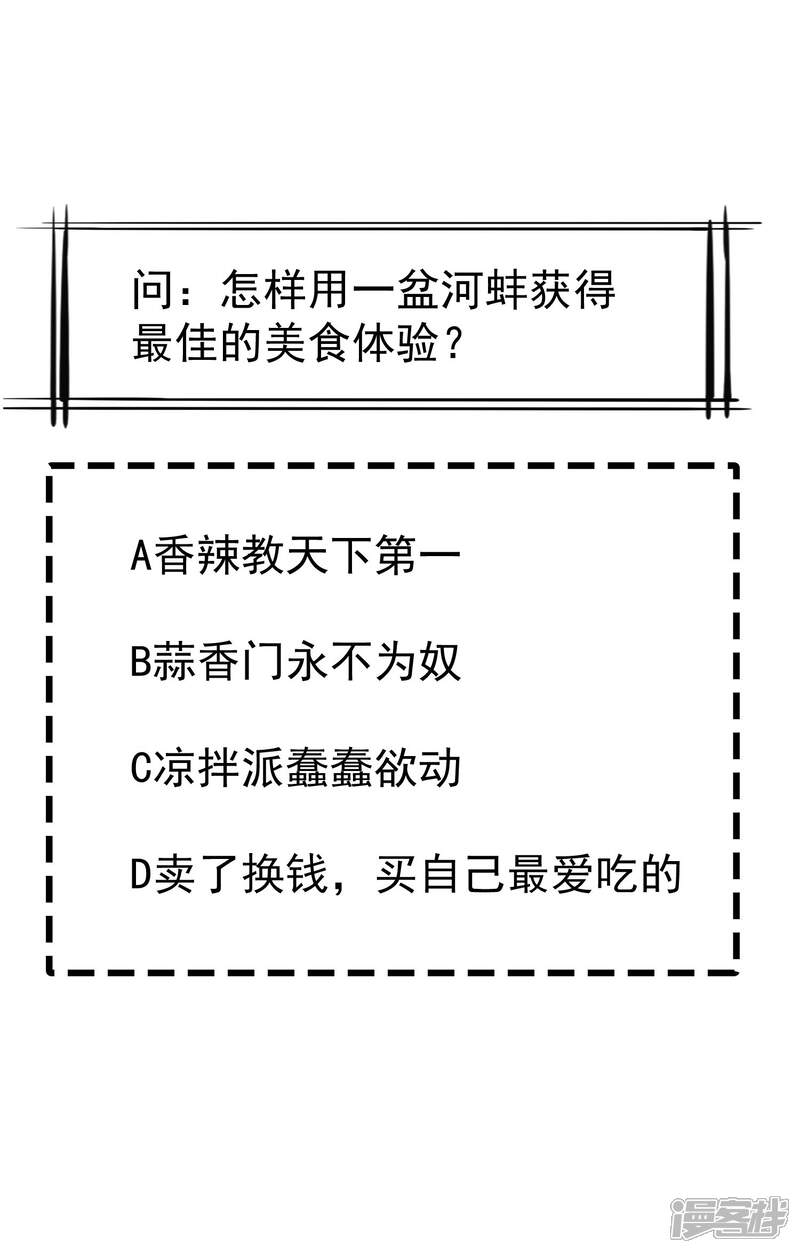 问：怎样用一盆河蚌获得最佳的美食体验？

A香辣教天下第一

B蒜香门永不为奴

C凉拌派蠢蠢欲动

D卖了换钱，买自己最爱吃的

漫客栈